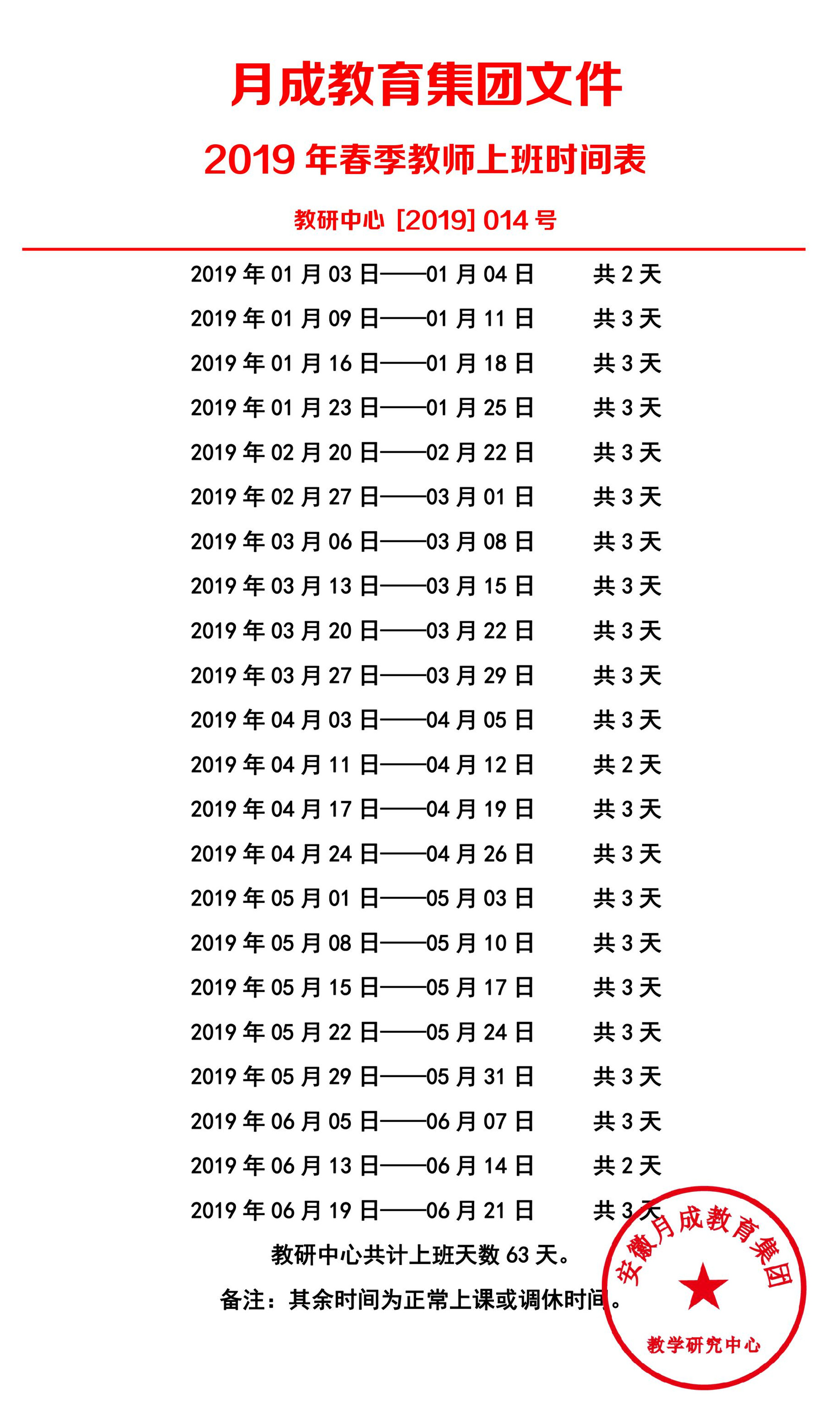 月成教育集团文件

2019 年春季教师上班时间表

教研中心 [2019] 014 号

2019 年 01 月 03 日——01 月 04 日　共 2 天
2019 年 01 月 09 日——01 月 11 日　共 3 天
2019 年 01 月 16 日——01 月 18 日　共 3 天
2019 年 01 月 23 日——01 月 25 日　共 3 天
2019 年 02 月 20 日——02 月 22 日　共 3 天
2019 年 02 月 27 日——03 月 01 日　共 3 天
2019 年 03 月 06 日——03 月 08 日　共 3 天
2019 年 03 月 13 日——03 月 15 日　共 3 天
2019 年 03 月 20 日——03 月 22 日　共 3 天
2019 年 03 月 27 日——03 月 29 日　共 3 天
2019 年 04 月 03 日——04 月 05 日　共 3 天
2019 年 04 月 11 日——04 月 12 日　共 2 天
2019 年 04 月 17 日——04 月 19 日　共 3 天
2019 年 04 月 24 日——04 月 26 日　共 3 天
2019 年 05 月 01 日——05 月 03 日　共 3 天
2019 年 05 月 08 日——05 月 10 日　共 3 天
2019 年 05 月 15 日——05 月 17 日　共 3 天
2019 年 05 月 22 日——05 月 24 日　共 3 天
2019 年 05 月 29 日——05 月 31 日　共 3 天
2019 年 06 月 05 日——06 月 07 日　共 3 天
2019 年 06 月 13 日——06 月 14 日　共 2 天
2019 年 06 月 19 日——06 月 21 日　共 3 天

教研中心共计上班天数 63 天。

备注：其余时间为正常上课或调休时间。

安徽月成教育集团
教学研究中心